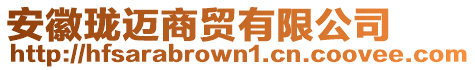 安徽珑迈商贸有限公司
http://hfsarabrown1.cn.coovee.com